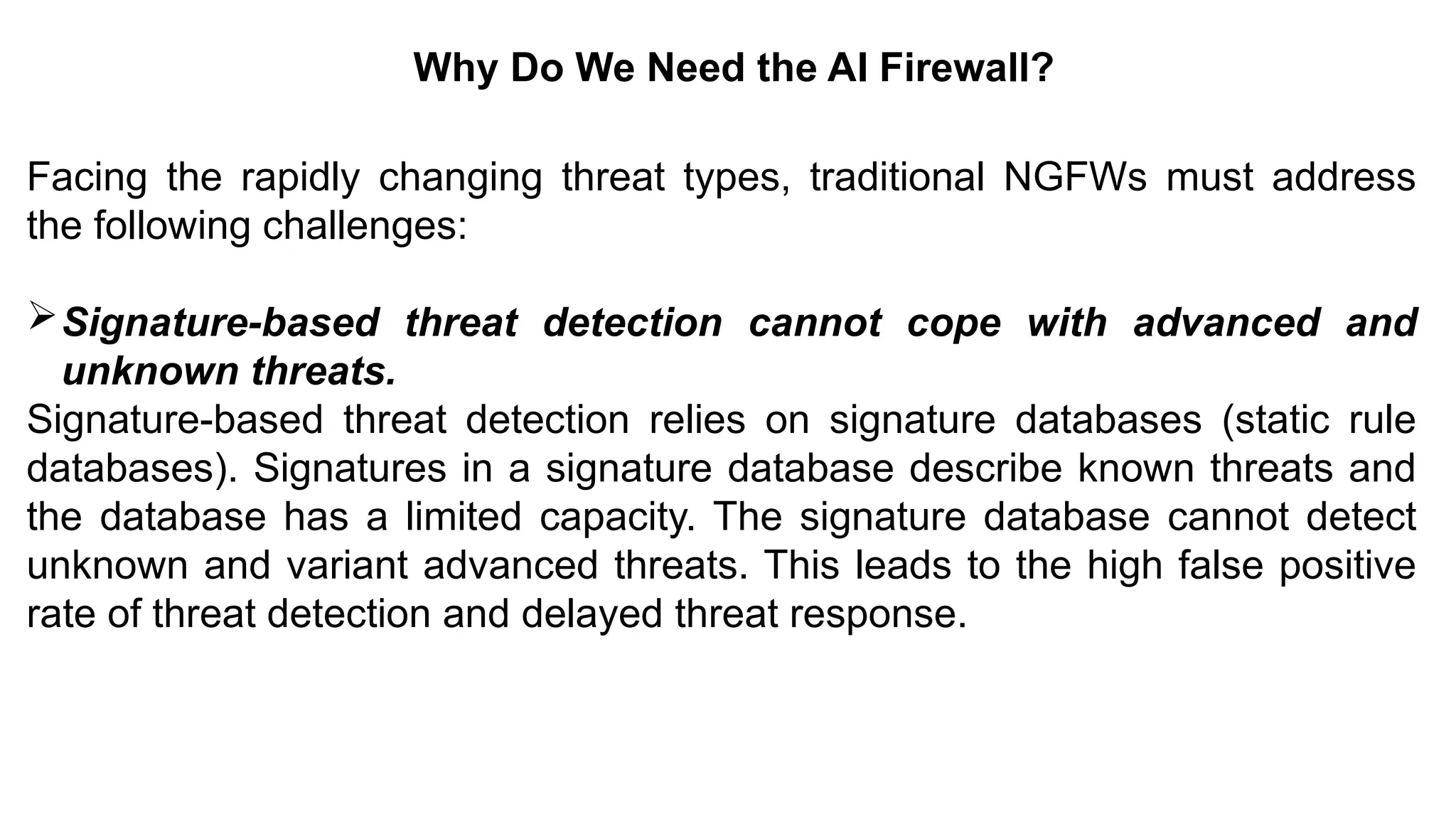 Why Do We Need the AI Firewall?

Facing the rapidly changing threat types, traditional NGFWs must address the following challenges:

➢ Signature-based threat detection cannot cope with advanced and unknown threats.

Signature-based threat detection relies on signature databases (static rule databases). Signatures in a signature database describe known threats and the database has a limited capacity. The signature database cannot detect unknown and variant advanced threats. This leads to the high false positive rate of threat detection and delayed threat response.